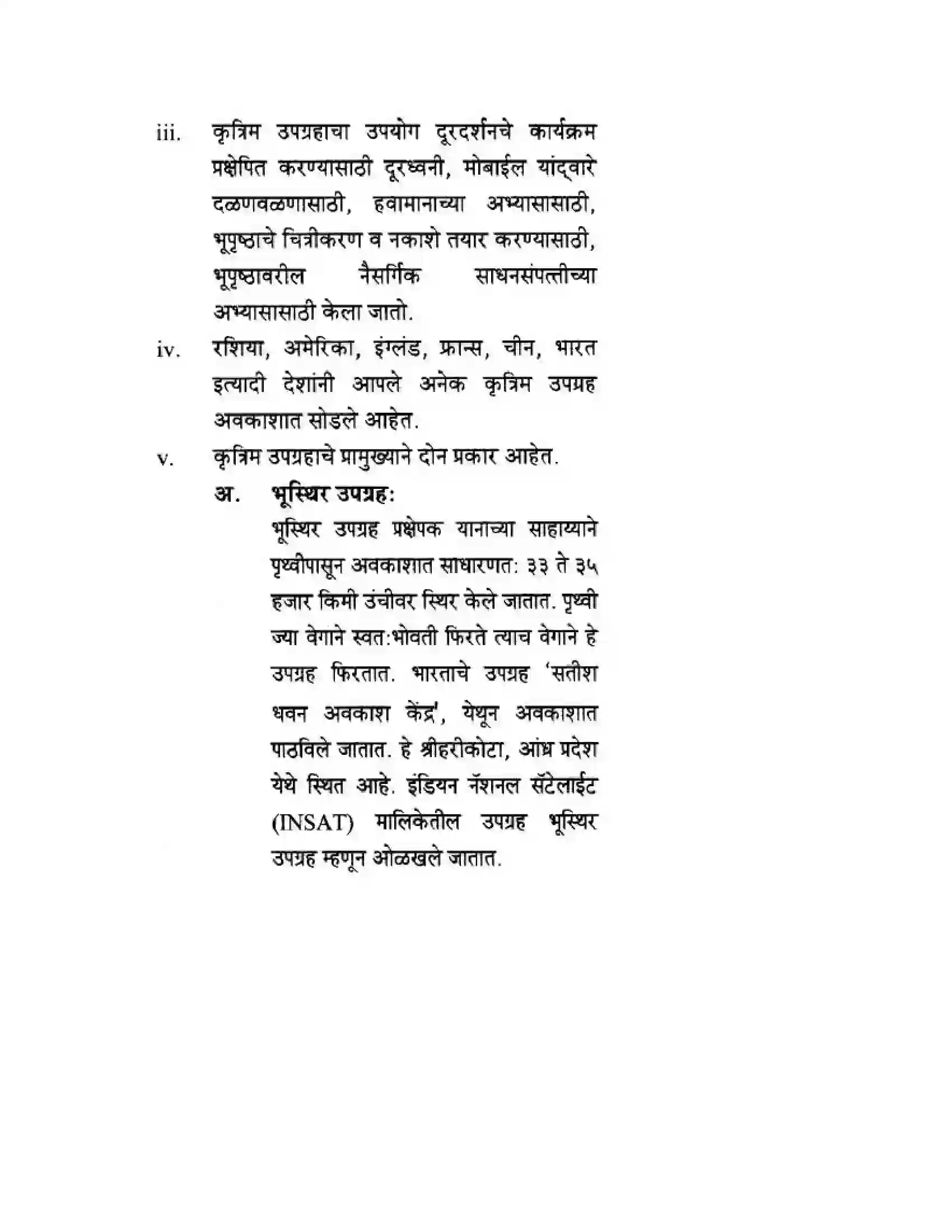 iii. कृत्रिम उपग्रहाचा उपयोग दूरदर्शनचे कार्यक्रम प्रक्षेपित करण्यासाठी दूरध्वनी, मोबाईल यांद्वारे दळणवळणासाठी, हवामानाच्या अभ्यासासाठी, भूपृष्ठाचे चित्रीकरण व नकाशे तयार करण्यासाठी, भूपृष्ठावरील नैसर्गिक साधनसंपत्तीच्या अभ्यासासाठी केला जातो.

iv. रशिया, अमेरिका, इंग्लंड, फ्रान्स, चीन, भारत इत्यादी देशांनी आपले अनेक कृत्रिम उपग्रह अवकाशात सोडले आहेत.

v. कृत्रिम उपग्रहाचे प्रामुख्याने दोन प्रकार आहेत.

अ. भूस्थिर उपग्रह:

भूस्थिर उपग्रह प्रक्षेपक यानाच्या साहाय्याने पृथ्वीपासून अवकाशात साधारणत: ३३ ते ३५ हजार किमी उंचीवर स्थिर केले जातात. पृथ्वी ज्या वेगाने स्वत:भोवती फिरते त्याच वेगाने हे उपग्रह फिरतात. भारताचे उपग्रह 'सतीश धवन अवकाश केंद्र', येथून अवकाशात पाठविले जातात. हे श्रीहरीकोटा, आंध्र प्रदेश येथे स्थित आहे. इंडियन नॅशनल सॅटेलाईट (INSAT) मालिकेतील उपग्रह भूस्थिर उपग्रह म्हणून ओळखले जातात.